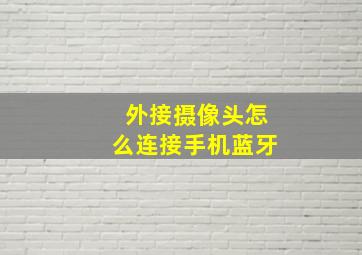 外接摄像头怎么连接手机蓝牙